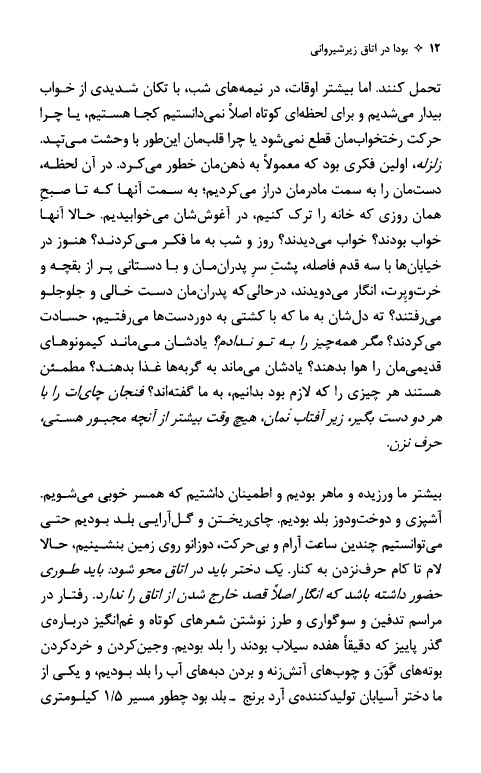 ۱۲ ✧ بودا در اتاق زیرشیروانی

تحمل کنند. اما بیشتر اوقات، در نیمه‌های شب، با تکان شدیدی از خواب بیدار می‌شدیم و برای لحظه‌ای کوتاه اصلاً نمی‌دانستیم کجا هستیم، یا چرا حرکت رختخواب‌مان قطع نمی‌شود یا چرا قلب‌مان این‌طور با وحشت می‌تپد. زلزله، اولین فکری بود که معمولاً به ذهن‌مان خطور می‌کرد. در آن لحظه، دست‌مان را به سمت مادرمان دراز می‌کردیم؛ به سمت آنها که تا صبح همان روزی که خانه را ترک کنیم، در آغوش‌شان می‌خوابیدیم. حالا آنها خواب بودند؟ خواب می‌دیدند؟ روز و شب به ما فکر می‌کردند؟ هنوز در خیابان‌ها با سه قدم فاصله، پشتِ سرِ پدران‌مان و با دستانی پر از بقچه و خرت‌وپرت، انگار می‌دویدند، درحالی‌که پدران‌مان دست خالی و جلوجلو می‌رفتند؟ ته دل‌شان به ما که با کشتی به دوردست‌ها می‌رفتیم، حسادت می‌کردند؟ مگر همه‌چیز را به تو ندادم؟ یادشان می‌ماند کیمونوهای قدیمی‌مان را هوا بدهند؟ یادشان می‌ماند به گربه‌ها غذا بدهند؟ مطمئن هستند هر چیزی را که لازم بود بدانیم، به ما گفته‌اند؟ فنجان چای‌ات را با هر دو دست بگیر، زیر آفتاب نمان، هیچ وقت بیشتر از آنچه مجبور هستی، حرف نزن.

بیشتر ما ورزیده و ماهر بودیم و اطمینان داشتیم که همسر خوبی می‌شویم. آشپزی و دوخت‌ودوز بلد بودیم. چای‌ریختن و گل‌آرایی بلد بودیم حتی می‌توانستیم چندین ساعت آرام و بی‌حرکت، دوزانو روی زمین بنشینیم، حالا لام تا کام حرف‌نزدن به کنار. یک دختر باید در اتاق محو شود: باید طوری حضور داشته باشد که انگار اصلاً قصد خارج شدن از اتاق را ندارد. رفتار در مراسم تدفین و سوگواری و طرز نوشتن شعرهای کوتاه و غم‌انگیز درباره‌ی گذر پاییز که دقیقاً هفده سیلاب بودند را بلد بودیم. وجین‌کردن و خردکردن بوته‌های گَوَن و چوب‌های آتش‌زنه و بردن دبه‌های آب را بلد بودیم، و یکی از ما دختر آسیابان تولیدکننده‌ی آرد برنج ـ بلد بود چطور مسیر ۱/۵ کیلومتری